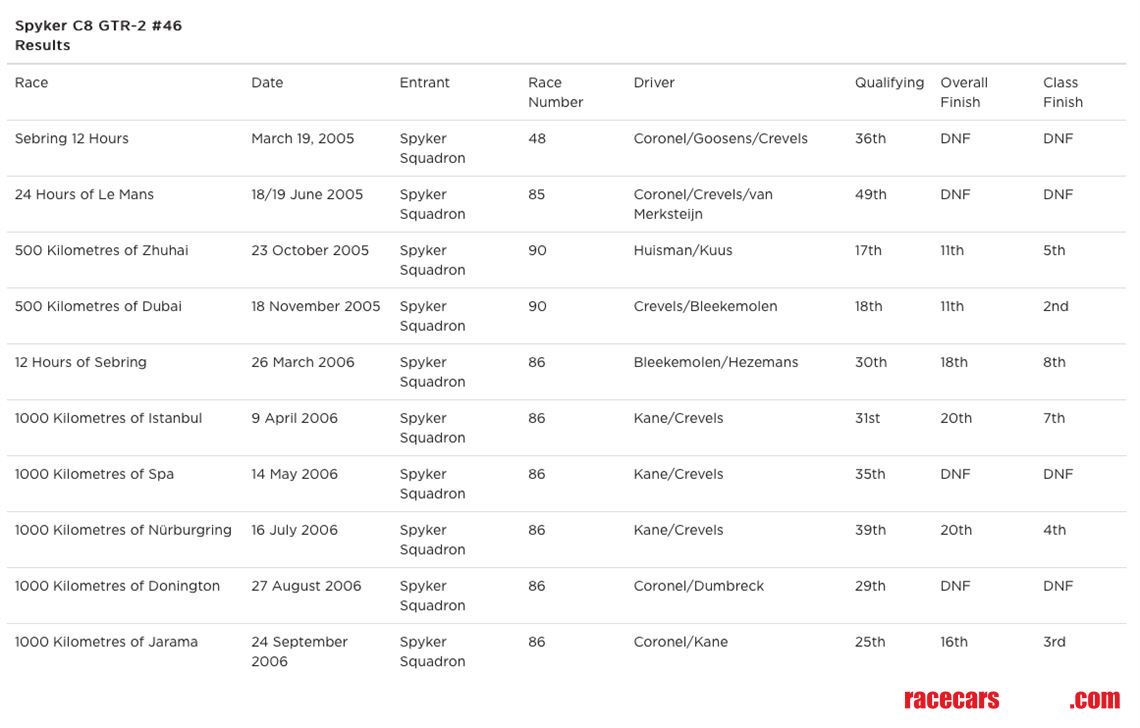 Spyker C8 GTR-2 #46
Results

| Race | Date | Entrant | Race Number | Driver | Qualifying | Overall Finish | Class Finish |
|---|---|---|---|---|---|---|---|
| Sebring 12 Hours | March 19, 2005 | Spyker Squadron | 48 | Coronel/Goosens/Crevels | 36th | DNF | DNF |
| 24 Hours of Le Mans | 18/19 June 2005 | Spyker Squadron | 85 | Coronel/Crevels/van Merksteijn | 49th | DNF | DNF |
| 500 Kilometres of Zhuhai | 23 October 2005 | Spyker Squadron | 90 | Huisman/Kuus | 17th | 11th | 5th |
| 500 Kilometres of Dubai | 18 November 2005 | Spyker Squadron | 90 | Crevels/Bleekemolen | 18th | 11th | 2nd |
| 12 Hours of Sebring | 26 March 2006 | Spyker Squadron | 86 | Bleekemolen/Hezemans | 30th | 18th | 8th |
| 1000 Kilometres of Istanbul | 9 April 2006 | Spyker Squadron | 86 | Kane/Crevels | 31st | 20th | 7th |
| 1000 Kilometres of Spa | 14 May 2006 | Spyker Squadron | 86 | Kane/Crevels | 35th | DNF | DNF |
| 1000 Kilometres of Nürburgring | 16 July 2006 | Spyker Squadron | 86 | Kane/Crevels | 39th | 20th | 4th |
| 1000 Kilometres of Donington | 27 August 2006 | Spyker Squadron | 86 | Coronel/Dumbreck | 29th | DNF | DNF |
| 1000 Kilometres of Jarama | 24 September 2006 | Spyker Squadron | 86 | Coronel/Kane | 25th | 16th | 3rd |

racecars .com